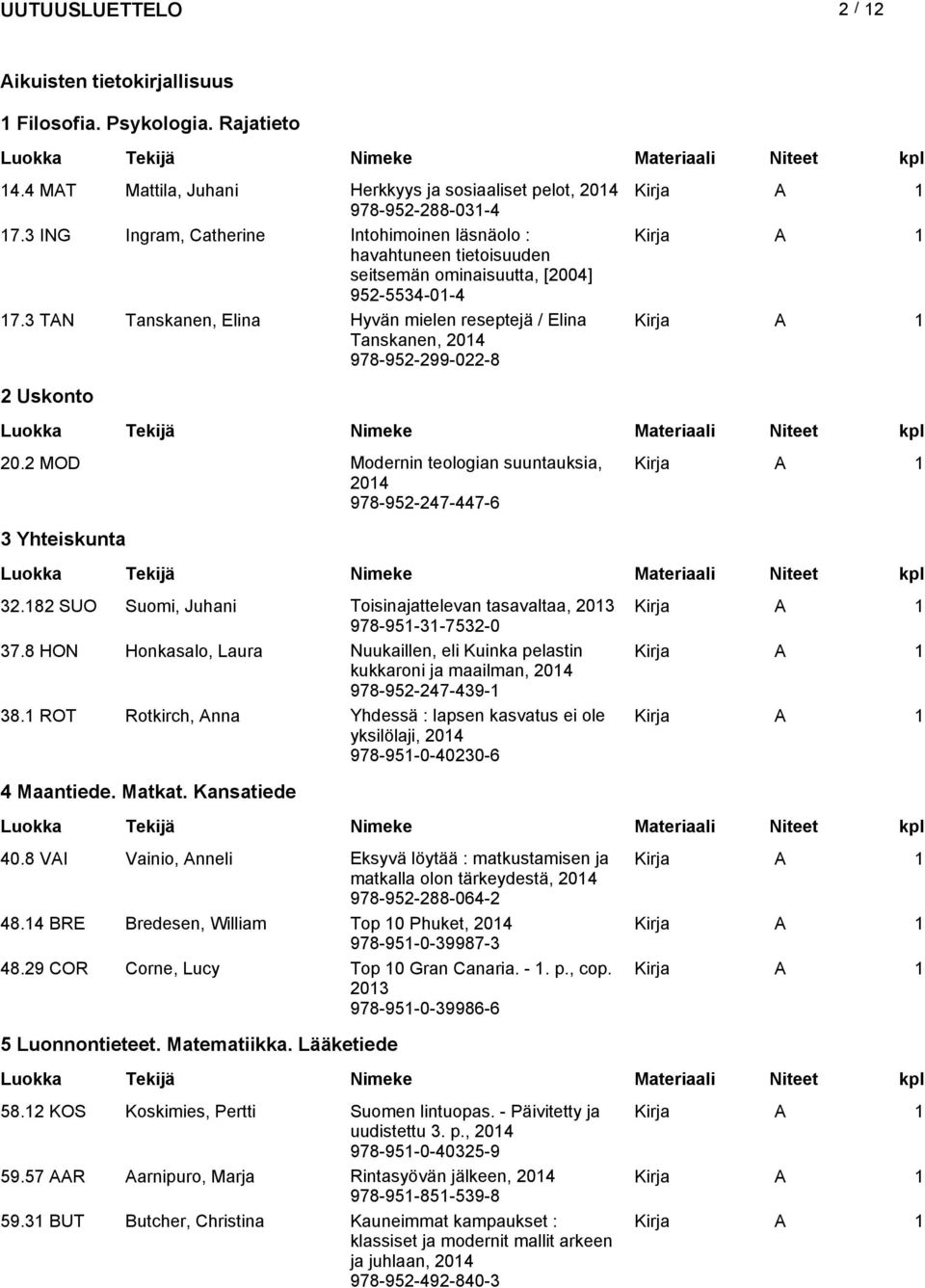 UUTUUSLUETTELO 2 / 12

Aikuisten tietokirjallisuus

1 Filosofia. Psykologia. Rajatieto

| Luokka | Tekijä | Nimeke | Materiaali | Niteet | kpl |
|---|---|---|---|---|---|
| 14.4 MAT | Mattila, Juhani | Herkkyys ja sosiaaliset pelot, 2014 978-952-288-031-4 | Kirja | A | 1 |
| 17.3 ING | Ingram, Catherine | Intohimoinen läsnäolo : havahtuneen tietoisuuden seitsemän ominaisuutta, [2004] 952-5534-01-4 | Kirja | A | 1 |
| 17.3 TAN | Tanskanen, Elina | Hyvän mielen reseptejä / Elina Tanskanen, 2014 978-952-299-022-8 | Kirja | A | 1 |

2 Uskonto

| Luokka | Tekijä | Nimeke | Materiaali | Niteet | kpl |
|---|---|---|---|---|---|
| 20.2 MOD | | Modernin teologian suuntauksia, 2014 978-952-247-447-6 | Kirja | A | 1 |

3 Yhteiskunta

| Luokka | Tekijä | Nimeke | Materiaali | Niteet | kpl |
|---|---|---|---|---|---|
| 32.182 SUO | Suomi, Juhani | Toisinajattelevan tasavaltaa, 2013 978-951-31-7532-0 | Kirja | A | 1 |
| 37.8 HON | Honkasalo, Laura | Nuukaillen, eli Kuinka pelastin kukkaroni ja maailman, 2014 978-952-247-439-1 | Kirja | A | 1 |
| 38.1 ROT | Rotkirch, Anna | Yhdessä : lapsen kasvatus ei ole yksilölaji, 2014 978-951-0-40230-6 | Kirja | A | 1 |

4 Maantiede. Matkat. Kansatiede

| Luokka | Tekijä | Nimeke | Materiaali | Niteet | kpl |
|---|---|---|---|---|---|
| 40.8 VAI | Vainio, Anneli | Eksyvä löytää : matkustamisen ja matkalla olon tärkeydestä, 2014 978-952-288-064-2 | Kirja | A | 1 |
| 48.14 BRE | Bredesen, William | Top 10 Phuket, 2014 978-951-0-39987-3 | Kirja | A | 1 |
| 48.29 COR | Corne, Lucy | Top 10 Gran Canaria. - 1. p., cop. 2013 978-951-0-39986-6 | Kirja | A | 1 |

5 Luonnontieteet. Matematiikka. Lääketiede

| Luokka | Tekijä | Nimeke | Materiaali | Niteet | kpl |
|---|---|---|---|---|---|
| 58.12 KOS | Koskimies, Pertti | Suomen lintuopas. - Päivitetty ja uudistettu 3. p., 2014 978-951-0-40325-9 | Kirja | A | 1 |
| 59.57 AAR | Aarnipuro, Marja | Rintasyövän jälkeen, 2014 978-951-851-539-8 | Kirja | A | 1 |
| 59.31 BUT | Butcher, Christina | Kauneimmat kampaukset : klassiset ja modernit mallit arkeen ja juhlaan, 2014 978-952-492-840-3 | Kirja | A | 1 |